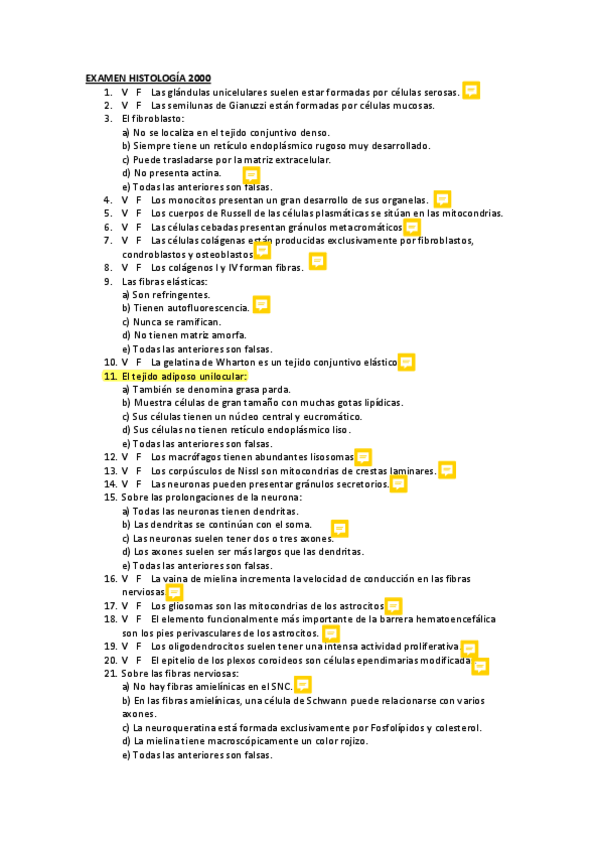 EXAMEN HISTOLOGÍA 2000

1. V F Las glándulas unicelulares suelen estar formadas por células serosas.
2. V F Las semilunas de Gianuzzi están formadas por células mucosas.
3. El fibroblasto:
a) No se localiza en el tejido conjuntivo denso.
b) Siempre tiene un retículo endoplásmico rugoso muy desarrollado.
c) Puede trasladarse por la matriz extracelular.
d) No presenta actina.
e) Todas las anteriores son falsas.
4. V F Los monocitos presentan un gran desarrollo de sus organelas.
5. V F Los cuerpos de Russell de las células plasmáticas se sitúan en las mitocondrias.
6. V F Las células cebadas presentan gránulos metacromáticos
7. V F Las células colágenas están producidas exclusivamente por fibroblastos, condroblastos y osteoblastos
8. V F Los colágenos I y IV forman fibras.
9. Las fibras elásticas:
a) Son refringentes.
b) Tienen autofluorescencia.
c) Nunca se ramifican.
d) No tienen matriz amorfa.
e) Todas las anteriores son falsas.
10. V F La gelatina de Wharton es un tejido conjuntivo elástico
11. El tejido adiposo unilocular:
a) También se denomina grasa parda.
b) Muestra células de gran tamaño con muchas gotas lipídicas.
c) Sus células tienen un núcleo central y eucromático.
d) Sus células no tienen retículo endoplásmico liso.
e) Todas las anteriores son falsas.
12. V F Los macrófagos tienen abundantes lisosomas
13. V F Los corpúsculos de Nissl son mitocondrias de crestas laminares.
14. V F Las neuronas pueden presentar gránulos secretorios.
15. Sobre las prolongaciones de la neurona:
a) Todas las neuronas tienen dendritas.
b) Las dendritas se continúan con el soma.
c) Las neuronas suelen tener dos o tres axones.
d) Los axones suelen ser más largos que las dendritas.
e) Todas las anteriores son falsas.
16. V F La vaina de mielina incrementa la velocidad de conducción en las fibras nerviosas
17. V F Los gliosomas son las mitocondrias de los astrocitos
18. V F El elemento funcionalmente más importante de la barrera hematoencefálica son los pies perivasculares de los astrocitos.
19. V F Los oligodendrocitos suelen tener una intensa actividad proliferativa
20. V F El epitelio de los plexos coroideos son células ependimarias modificada
21. Sobre las fibras nerviosas:
a) No hay fibras amielínicas en el SNC.
b) En las fibras amielínicas, una célula de Schwann puede relacionarse con varios axones.
c) La neuroqueratina está formada exclusivamente por Fosfolípidos y colesterol.
d) La mielina tiene macroscópicamente un color rojizo.
e) Todas las anteriores son falsas.